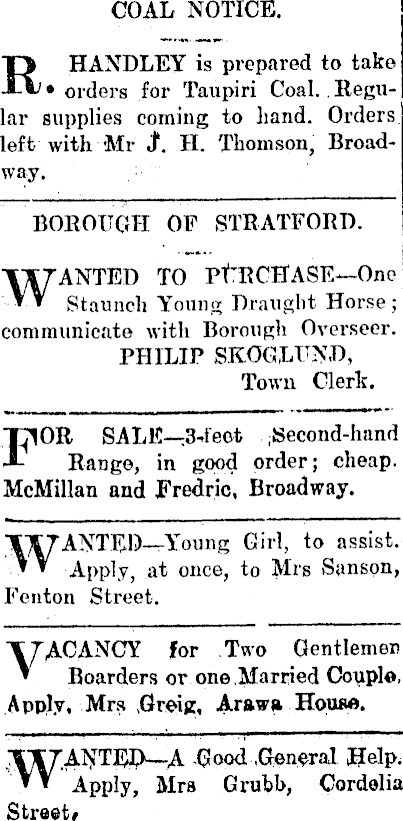 COAL NOTICE.

R. HANDLEY is prepared to take orders for Taupiri Coal. Regular supplies coming to hand. Orders left with Mr J. H. Thomson, Broadway.

BOROUGH OF STRATFORD.

WANTED TO PURCHASE—One Staunch Young Draught Horse; communicate with Borough Overseer.
PHILIP SKOGLUND,
Town Clerk.

FOR SALE—3-feet Second-hand Range, in good order; cheap. McMillan and Fredric, Broadway.

WANTED—Young Girl, to assist. Apply, at once, to Mrs Sanson, Fenton Street.

VACANCY for Two Gentlemen Boarders or one Married Couple. Apply, Mrs Greig, Arawa House.

WANTED—A Good General Help. Apply, Mrs Grubb, Cordelia Street,